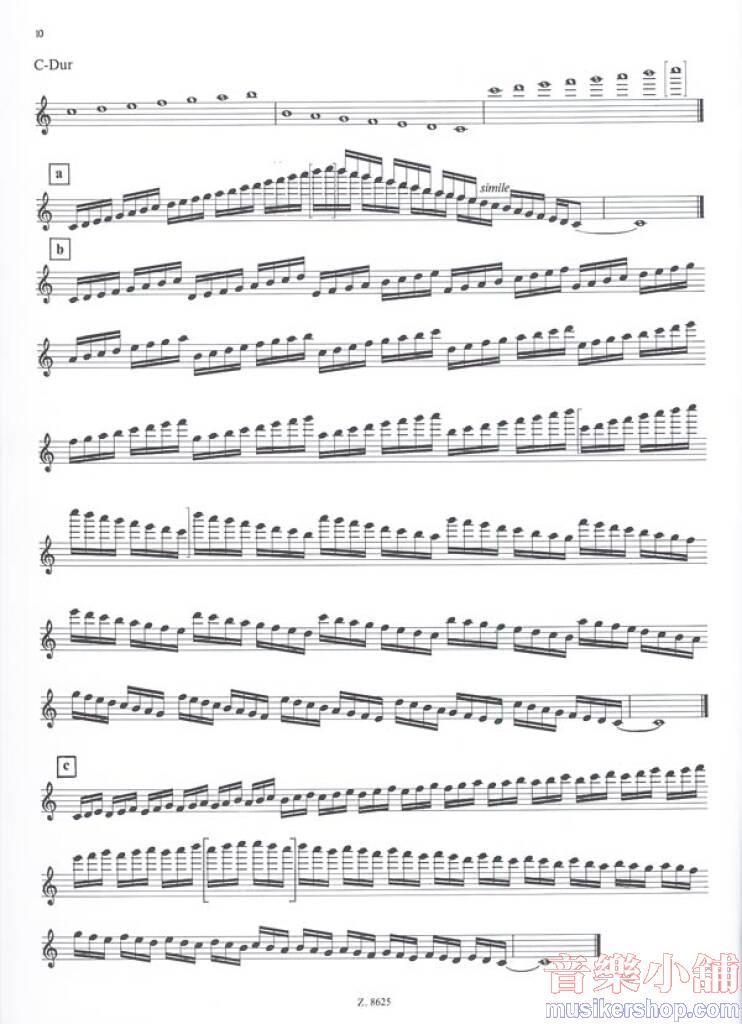 10

C-Dur

a

simile

b

c

Z. 8625

音樂小舖
musikershop.com